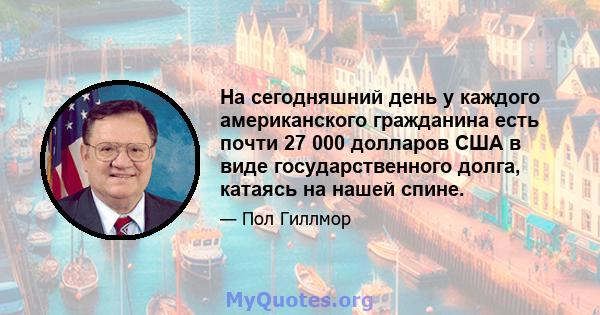 На сегодняшний день у каждого американского гражданина есть почти 27 000 долларов США в виде государственного долга, катаясь на нашей спине.

— Пол Гиллмор

MyQuotes.org